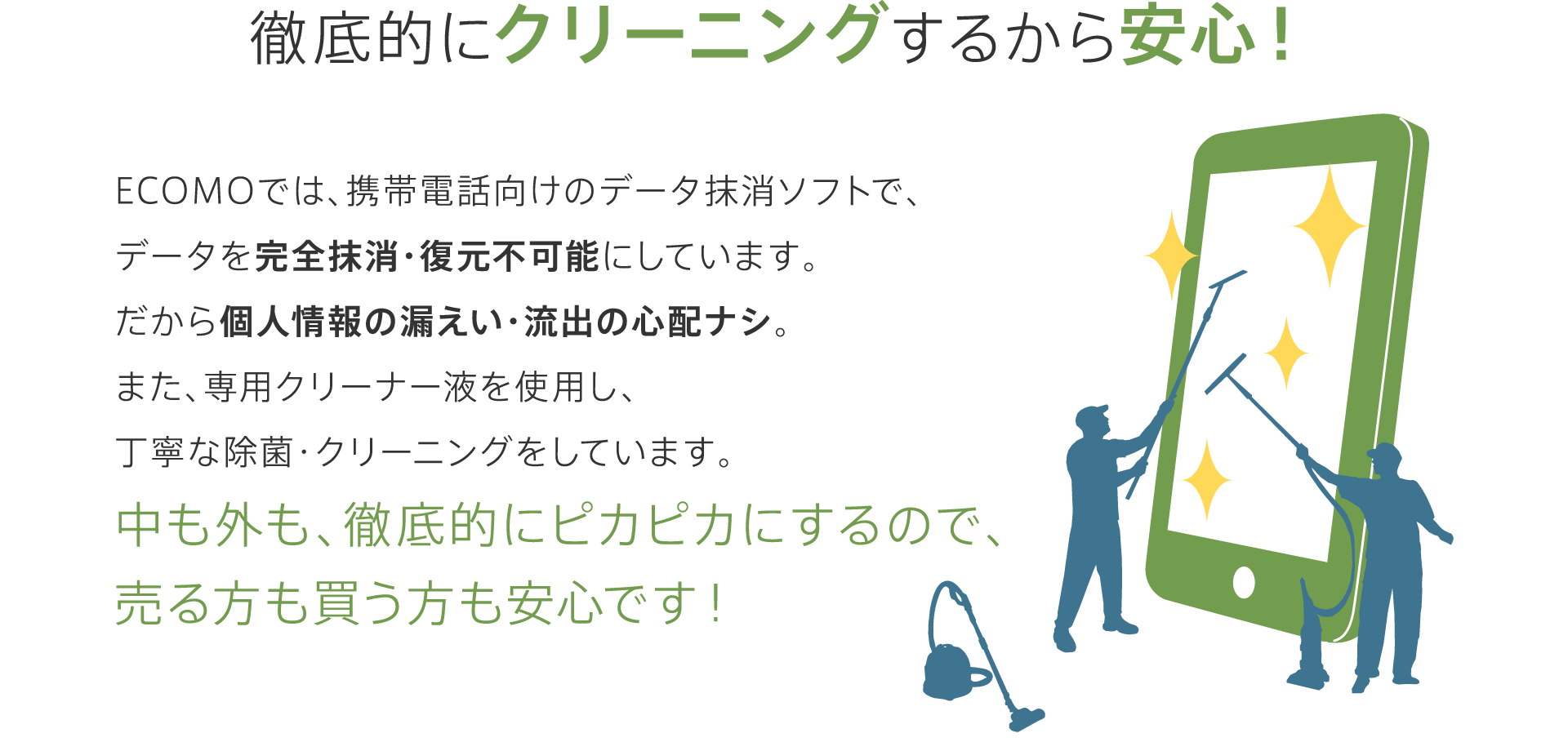 徹底的にクリーニングするから安心！

ECOMOでは、携帯電話向けのデータ抹消ソフトで、
データを完全抹消・復元不可能にしています。
だから個人情報の漏えい・流出の心配ナシ。
また、専用クリーナー液を使用し、
丁寧な除菌・クリーニングをしています。

中も外も、徹底的にピカピカにするので、
売る方も買う方も安心です！